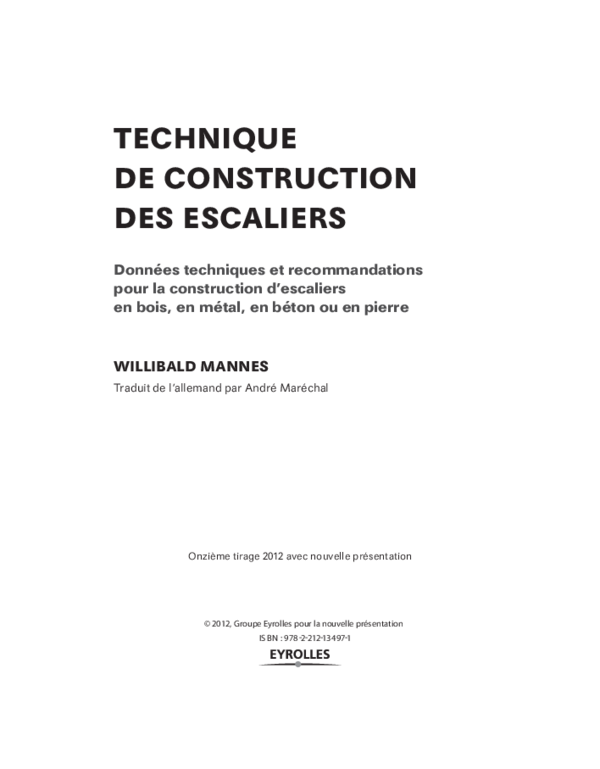 TECHNIQUE
DE CONSTRUCTION
DES ESCALIERS

Données techniques et recommandations pour la construction d'escaliers en bois, en métal, en béton ou en pierre

WILLIBALD MANNES

Traduit de l'allemand par André Maréchal

Onzième tirage 2012 avec nouvelle présentation

© 2012, Groupe Eyrolles pour la nouvelle présentation
ISBN : 978-2-212-13497-1

EYROLLES